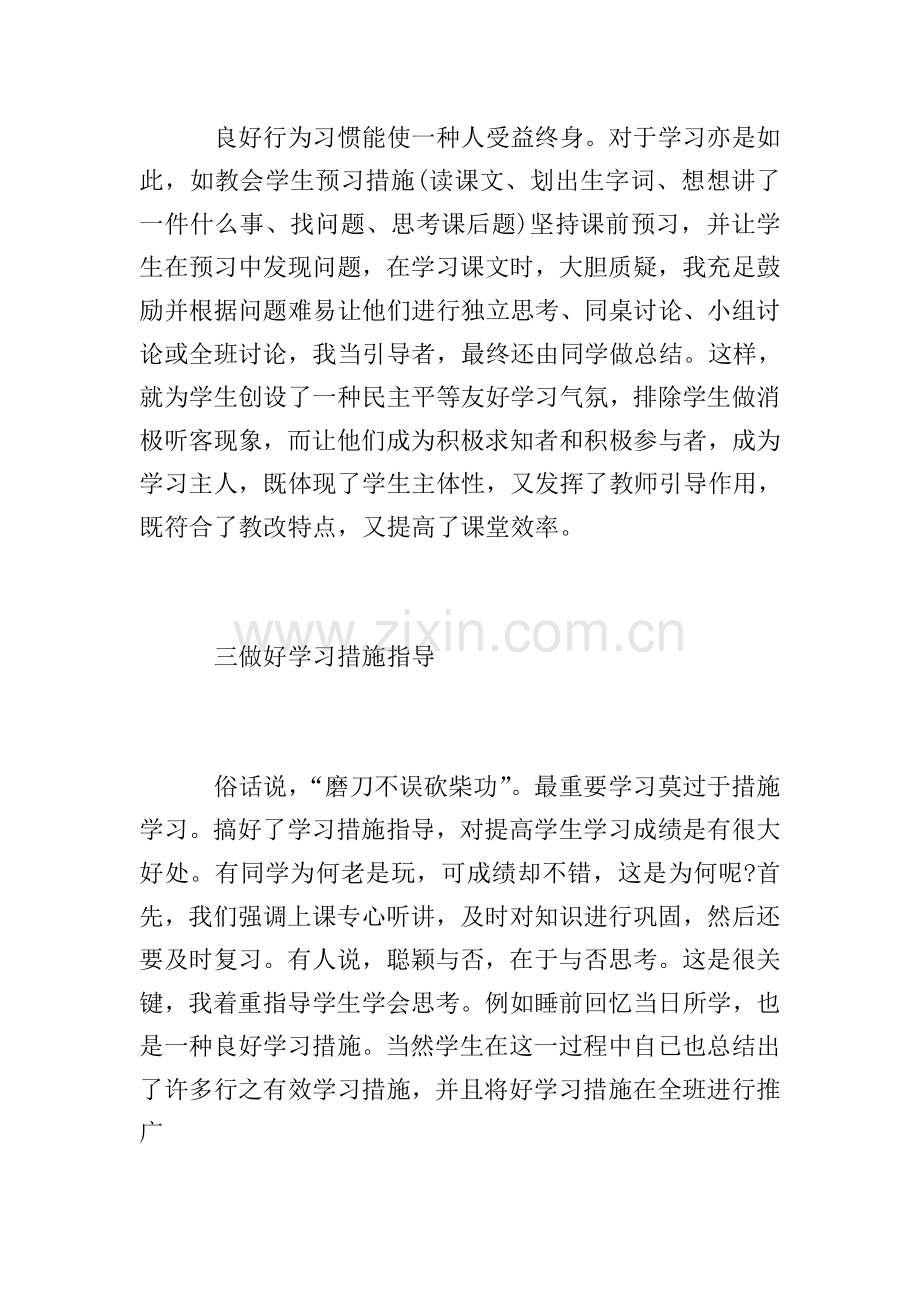 良好行为习惯能使一种人受益终身。对于学习亦是如此，如教会学生预习措施(读课文、划出生字词、想想讲了一件什么事、找问题、思考课后题)坚持课前预习，并让学生在预习中发现问题，在学习课文时，大胆质疑，我充足鼓励并根据问题难易让他们进行独立思考、同桌讨论、小组讨论或全班讨论，我当引导者，最终还由同学做总结。这样，就为学生创设了一种民主平等友好学习气氛，排除学生做消极听客现象，而让他们成为积极求知者和积极参与者，成为学习主人，既体现了学生主体性，又发挥了教师引导作用，既符合了教改特点，又提高了课堂效率。

www.zixin.com.cn

三做好学习措施指导

俗话说，“磨刀不误砍柴功”。最重要学习莫过于措施学习。搞好了学习措施指导，对提高学生学习成绩是有很大好处。有同学为何老是玩，可成绩却不错，这是为何呢?首先，我们强调上课专心听讲，及时对知识进行巩固，然后还要及时复习。有人说，聪颖与否，在于与否思考。这是很关键，我着重指导学生学会思考。例如睡前回忆当日所学，也是一种良好学习措施。当然学生在这一过程中自已也总结出了许多行之有效学习措施，并且将好学习措施在全班进行推广